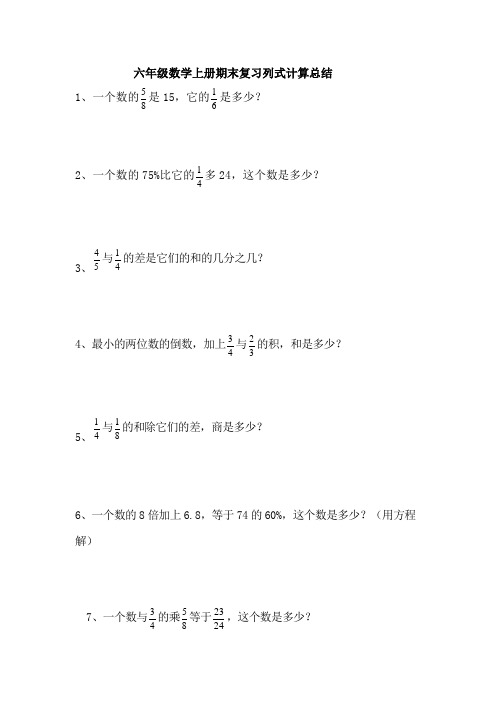 六年级数学上册期末复习列式计算总结

1、一个数的$\frac{5}{8}$是 15，它的$\frac{1}{6}$是多少？

2、一个数的 75%比它的$\frac{1}{4}$多 24，这个数是多少？

3、$\frac{4}{5}$与$\frac{1}{4}$的差是它们的和的几分之几？

4、最小的两位数的倒数，加上$\frac{3}{4}$与$\frac{2}{3}$的积，和是多少？

5、$\frac{1}{4}$与$\frac{1}{8}$的和除它们的差，商是多少？

6、一个数的 8 倍加上 6.8，等于 74 的 60%，这个数是多少？（用方程解）

7、一个数与$\frac{3}{4}$的乘$\frac{5}{8}$等于$\frac{23}{24}$，这个数是多少？